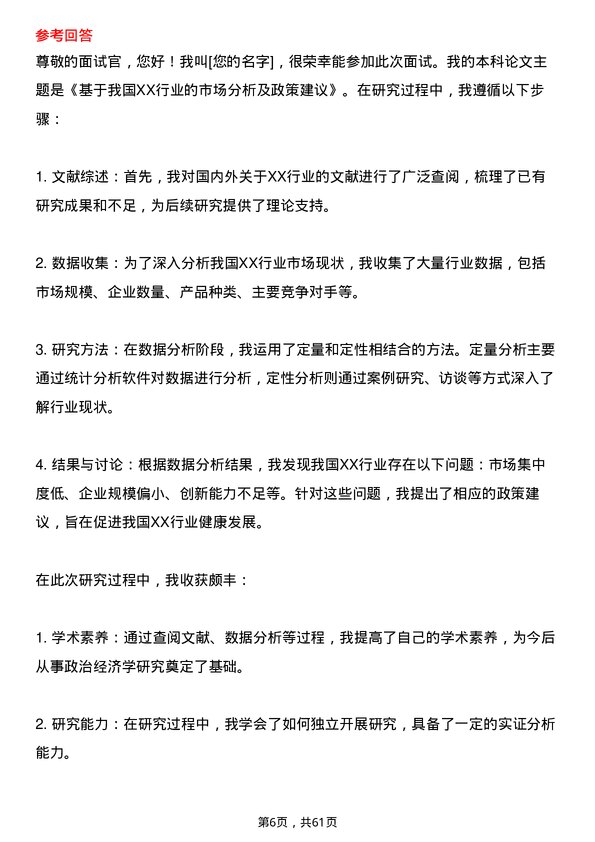 参考回答

尊敬的面试官，您好！我叫[您的名字]，很荣幸能参加此次面试。我的本科论文主题是《基于我国XX行业的市场分析及政策建议》。在研究过程中，我遵循以下步骤：

1. 文献综述：首先，我对国内外关于XX行业的文献进行了广泛查阅，梳理了已有研究成果和不足，为后续研究提供了理论支持。

2. 数据收集：为了深入分析我国XX行业市场现状，我收集了大量行业数据，包括市场规模、企业数量、产品种类、主要竞争对手等。

3. 研究方法：在数据分析阶段，我运用了定量和定性相结合的方法。定量分析主要通过统计分析软件对数据进行分析，定性分析则通过案例研究、访谈等方式深入了解行业现状。

4. 结果与讨论：根据数据分析结果，我发现我国XX行业存在以下问题：市场集中度低、企业规模偏小、创新能力不足等。针对这些问题，我提出了相应的政策建议，旨在促进我国XX行业健康发展。

在此次研究过程中，我收获颇丰：

1. 学术素养：通过查阅文献、数据分析等过程，我提高了自己的学术素养，为今后从事政治经济学研究奠定了基础。

2. 研究能力：在研究过程中，我学会了如何独立开展研究，具备了一定的实证分析能力。

第6页，共61页